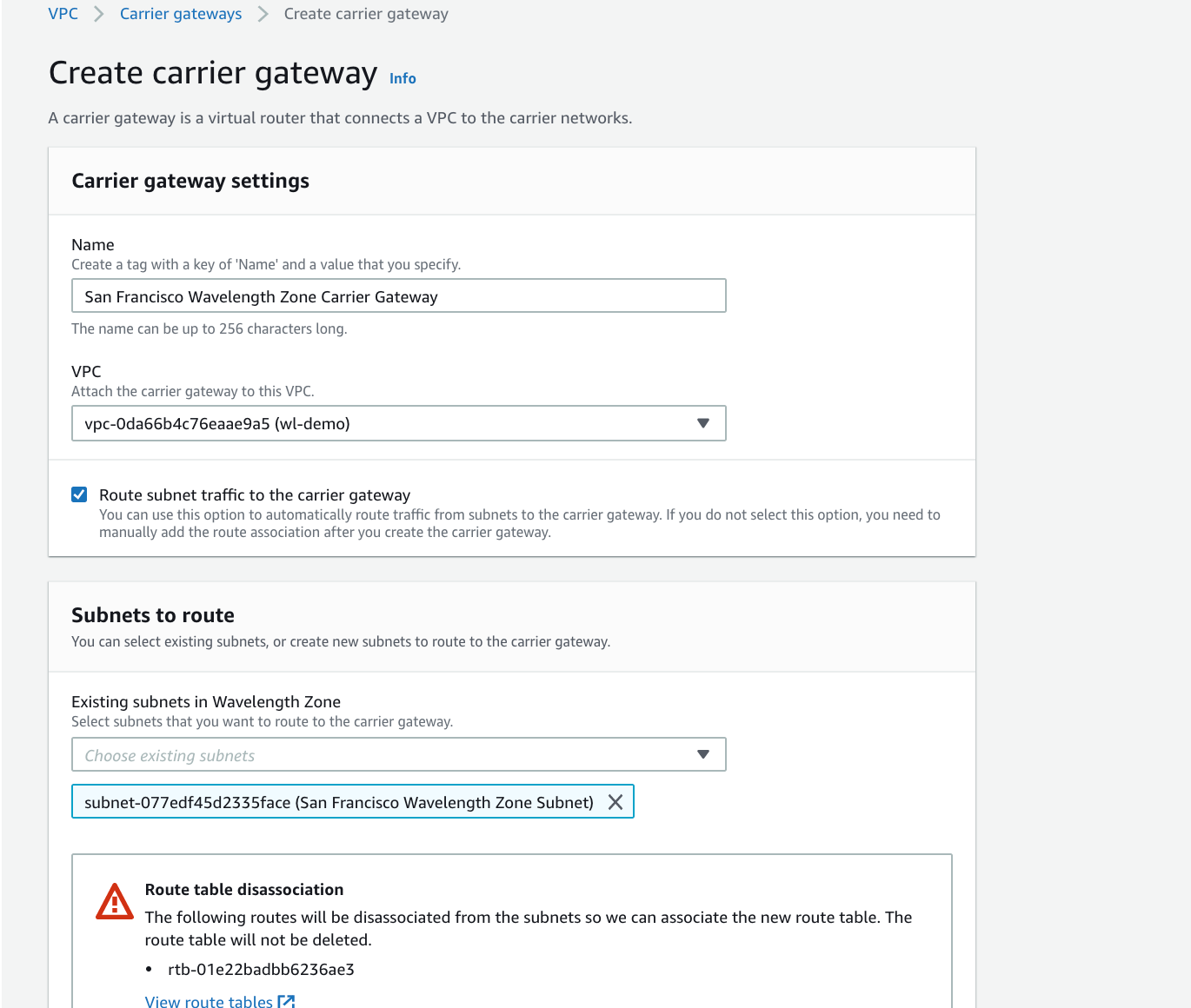 VPC > Carrier gateways > Create carrier gateway

Create carrier gateway Info

A carrier gateway is a virtual router that connects a VPC to the carrier networks.

Carrier gateway settings

Name
Create a tag with a key of 'Name' and a value that you specify.

San Francisco Wavelength Zone Carrier Gateway

The name can be up to 256 characters long.

VPC
Attach the carrier gateway to this VPC.

vpc-0da66b4c76eaae9a5 (wl-demo)

Route subnet traffic to the carrier gateway
You can use this option to automatically route traffic from subnets to the carrier gateway. If you do not select this option, you need to manually add the route association after you create the carrier gateway.

Subnets to route
You can select existing subnets, or create new subnets to route to the carrier gateway.

Existing subnets in Wavelength Zone
Select subnets that you want to route to the carrier gateway.

Choose existing subnets

subnet-077edf45d2335face (San Francisco Wavelength Zone Subnet)

Route table disassociation
The following routes will be disassociated from the subnets so we can associate the new route table. The route table will not be deleted.

• rtb-01e22badbb6236ae3

View route tables